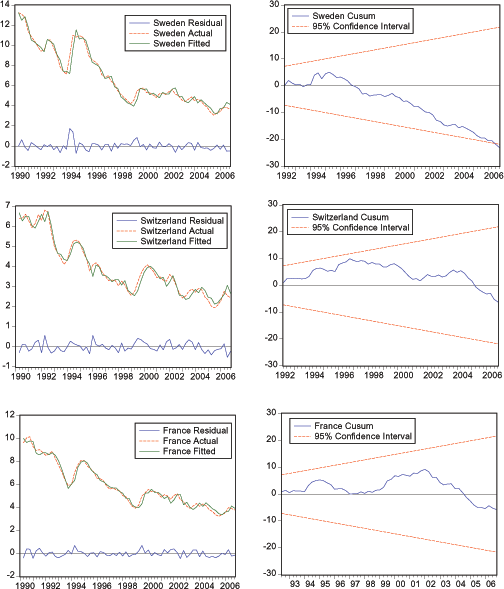 14
12
10
8
6
4
2
0
-2

Sweden Residual
Sweden Actual
Sweden Fitted

1990 1992 1994 1996 1998 2000 2002 2004 2006

30
20
10
0
-10
-20
-30

Sweden Cusum
95% Confidence Interval

1992 1994 1996 1998 2000 2002 2004 2006

7
6
5
4
3
2
1
0
-1

Switzerland Residual
Switzerland Actual
Switzerland Fitted

1990 1992 1994 1996 1998 2000 2002 2004 2006

30
20
10
0
-10
-20
-30

Switzerland Cusum
95% Confidence Interval

1992 1994 1996 1998 2000 2002 2004 2006

12
10
8
6
4
2
0
-2

France Residual
France Actual
France Fitted

1990 1992 1994 1996 1998 2000 2002 2004 2006

30
20
10
0
-10
-20
-30

France Cusum
95% Confidence Interval

93 94 95 96 97 98 99 00 01 02 03 04 05 06